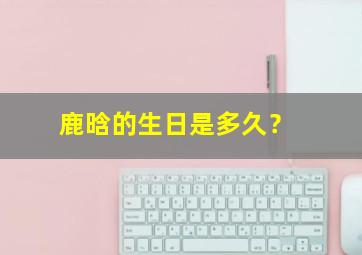 鹿晗的生日是多久?